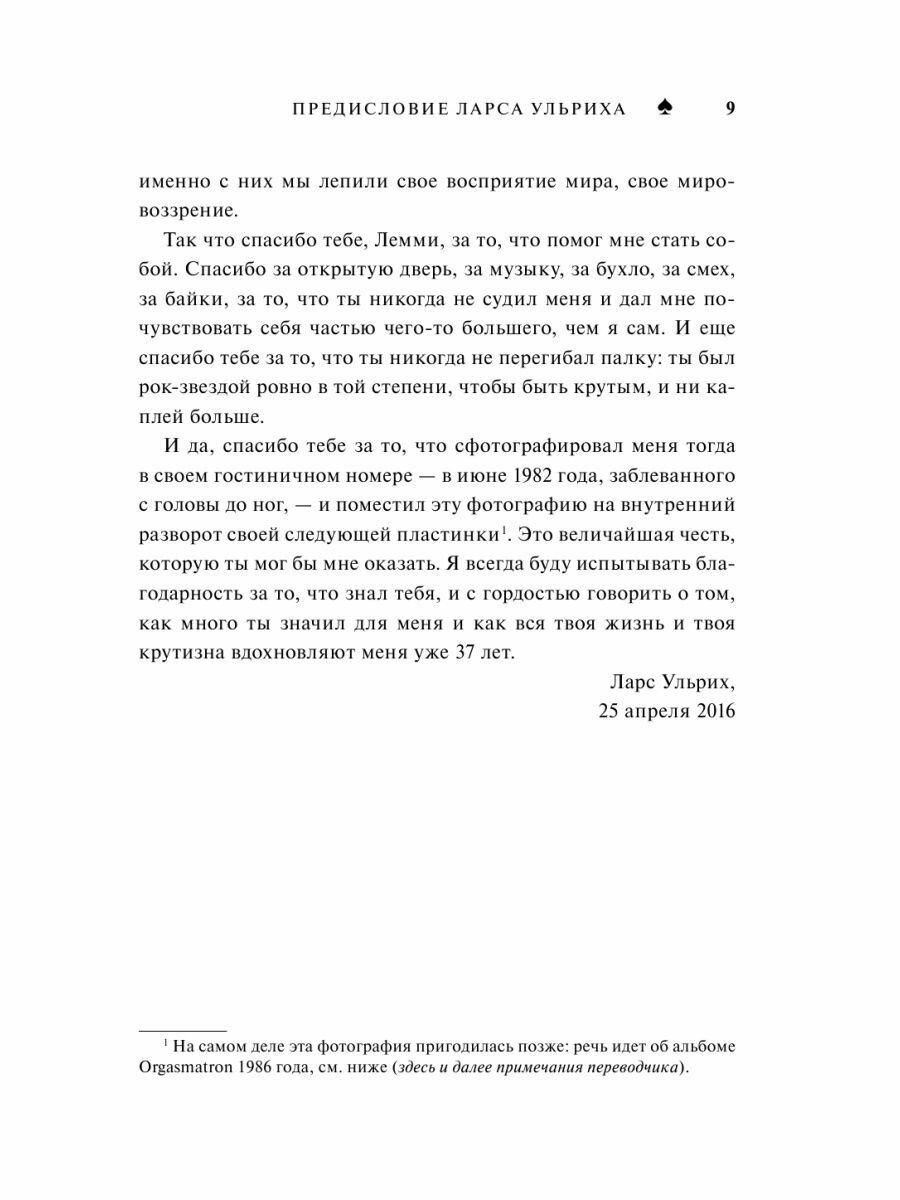 ПРЕДИСЛОВИЕ ЛАРСА УЛЬРИХА ♠ 9

именно с них мы лепили свое восприятие мира, свое мировоззрение.

Так что спасибо тебе, Лемми, за то, что помог мне стать собой. Спасибо за открытую дверь, за музыку, за бухло, за смех, за байки, за то, что ты никогда не судил меня и дал мне почувствовать себя частью чего-то большего, чем я сам. И еще спасибо тебе за то, что ты никогда не перегибал палку: ты был рок-звездой ровно в той степени, чтобы быть крутым, и ни каплей больше.

И да, спасибо тебе за то, что сфотографировал меня тогда в своем гостиничном номере — в июне 1982 года, заблеванного с головы до ног, — и поместил эту фотографию на внутренний разворот своей следующей пластинки$^1$. Это величайшая честь, которую ты мог бы мне оказать. Я всегда буду испытывать благодарность за то, что знал тебя, и с гордостью говорить о том, как много ты значил для меня и как вся твоя жизнь и твоя крутизна вдохновляют меня уже 37 лет.

Ларс Ульрих,
25 апреля 2016

$^1$ На самом деле эта фотография пригодилась позже: речь идет об альбоме Orgasmatron 1986 года, см. ниже (здесь и далее примечания переводчика).